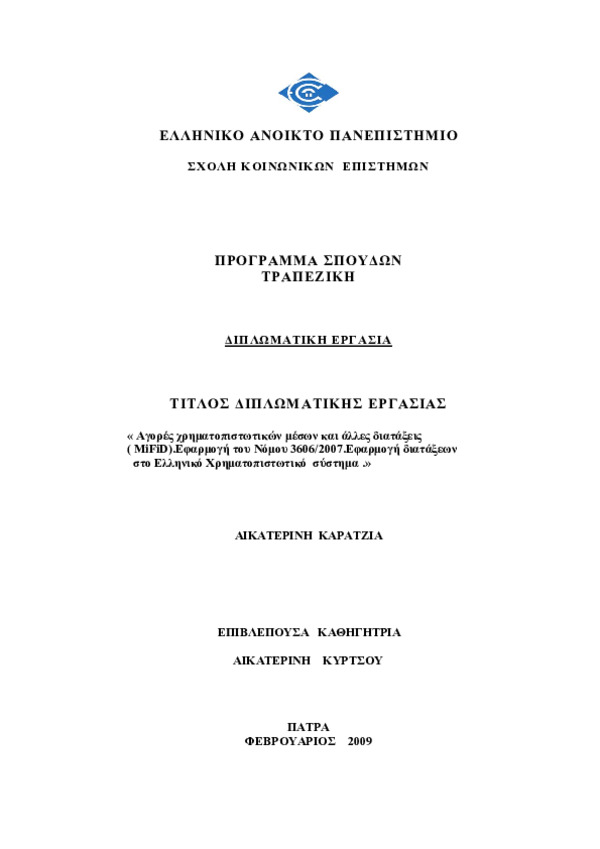 ΕΛΛΗΝΙΚΟ ΑΝΟΙΚΤΟ ΠΑΝΕΠΙΣΤΗΜΙΟ

ΣΧΟΛΗ ΚΟΙΝΩΝΙΚΩΝ ΕΠΙΣΤΗΜΩΝ

ΠΡΟΓΡΑΜΜΑ ΣΠΟΥΔΩΝ
ΤΡΑΠΕΖΙΚΗ

ΔΙΠΛΩΜΑΤΙΚΗ ΕΡΓΑΣΙΑ

ΤΙΤΛΟΣ ΔΙΠΛΩΜΑΤΙΚΗΣ ΕΡΓΑΣΙΑΣ

« Αγορές χρηματοπιστωτικών μέσων και άλλες διατάξεις ( MiFiD).Εφαρμογή του Νόμου 3606/2007.Εφαρμογή διατάξεων στο Ελληνικό Χρηματοπιστωτικό σύστημα .»

ΑΙΚΑΤΕΡΙΝΗ ΚΑΡΑΤΖΙΑ

ΕΠΙΒΛΕΠΟΥΣΑ ΚΑΘΗΓΗΤΡΙΑ

ΑΙΚΑΤΕΡΙΝΗ ΚΥΡΤΣΟΥ

ΠΑΤΡΑ
ΦΕΒΡΟΥΑΡΙΟΣ 2009